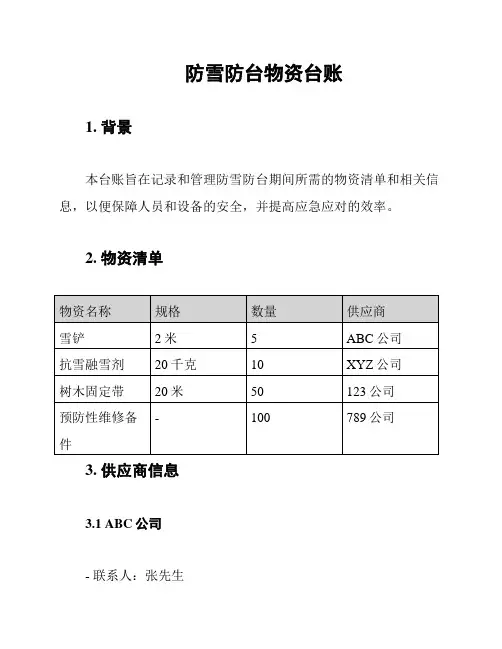 防雪防台物资台账

1. 背景

本台账旨在记录和管理防雪防台期间所需的物资清单和相关信息，以便保障人员和设备的安全，并提高应急应对的效率。

2. 物资清单

| 物资名称 | 规格 | 数量 | 供应商 |
|---|---|---|---|
| 雪铲 | 2 米 | 5 | ABC 公司 |
| 抗雪融雪剂 | 20 千克 | 10 | XYZ 公司 |
| 树木固定带 | 20 米 | 50 | 123 公司 |
| 预防性维修备件 | - | 100 | 789 公司 |

3. 供应商信息

3.1 ABC 公司

- 联系人：张先生